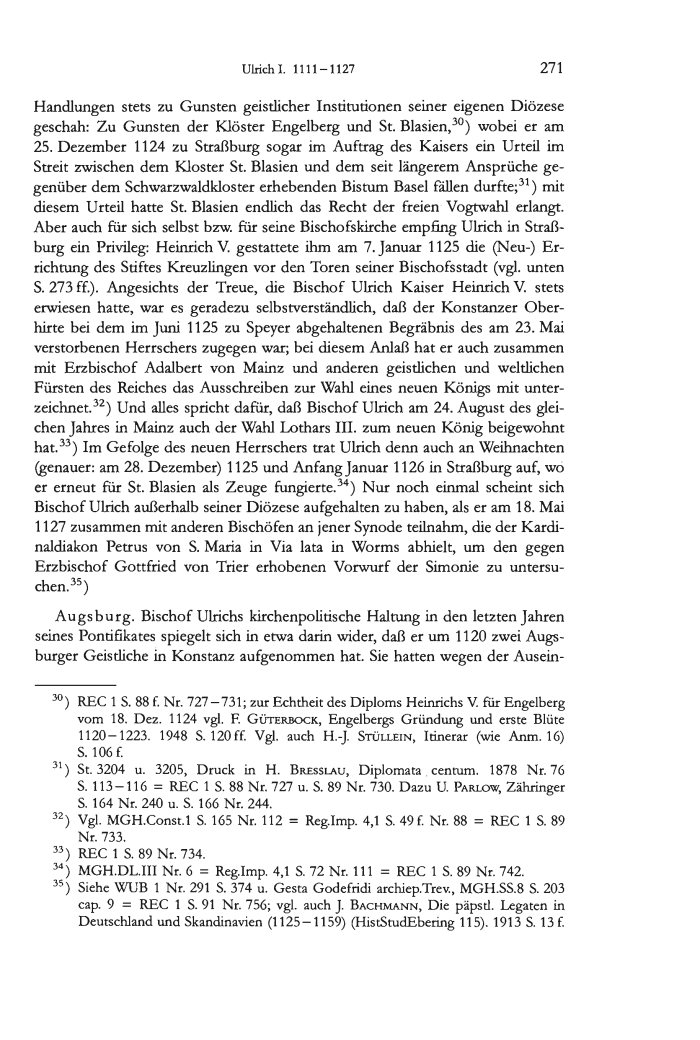 Ulrich I. 1111–1127

271

Handlungen stets zu Gunsten geistlicher Institutionen seiner eigenen Diözese geschah: Zu Gunsten der Klöster Engelberg und St. Blasien,$^{30}$) wobei er am 25. Dezember 1124 zu Straßburg sogar im Auftrag des Kaisers ein Urteil im Streit zwischen dem Kloster St. Blasien und dem seit längerem Ansprüche gegenüber dem Schwarzwaldkloster erhebenden Bistum Basel fällen durfte;$^{31}$) mit diesem Urteil hatte St. Blasien endlich das Recht der freien Vogtwahl erlangt. Aber auch für sich selbst bzw. für seine Bischofskirche empfing Ulrich in Straßburg ein Privileg: Heinrich V. gestattete ihm am 7. Januar 1125 die (Neu-) Errichtung des Stiftes Kreuzlingen vor den Toren seiner Bischofsstadt (vgl. unten S. 273 ff.). Angesichts der Treue, die Bischof Ulrich Kaiser Heinrich V. stets erwiesen hatte, war es geradezu selbstverständlich, daß der Konstanzer Oberhirte bei dem im Juni 1125 zu Speyer abgehaltenen Begräbnis des am 23. Mai verstorbenen Herrschers zugegen war; bei diesem Anlaß hat er auch zusammen mit Erzbischof Adalbert von Mainz und anderen geistlichen und weltlichen Fürsten des Reiches das Ausschreiben zur Wahl eines neuen Königs mit unterzeichnet.$^{32}$) Und alles spricht dafür, daß Bischof Ulrich am 24. August des gleichen Jahres in Mainz auch der Wahl Lothars III. zum neuen König beigewohnt hat.$^{33}$) Im Gefolge des neuen Herrschers trat Ulrich denn auch an Weihnachten (genauer: am 28. Dezember) 1125 und Anfang Januar 1126 in Straßburg auf, wo er erneut für St. Blasien als Zeuge fungierte.$^{34}$) Nur noch einmal scheint sich Bischof Ulrich außerhalb seiner Diözese aufgehalten zu haben, als er am 18. Mai 1127 zusammen mit anderen Bischöfen an jener Synode teilnahm, die der Kardinaldiakon Petrus von S. Maria in Via lata in Worms abhielt, um den gegen Erzbischof Gottfried von Trier erhobenen Vorwurf der Simonie zu untersuchen.$^{35}$)

Augsburg. Bischof Ulrichs kirchenpolitische Haltung in den letzten Jahren seines Pontifikates spiegelt sich in etwa darin wider, daß er um 1120 zwei Augsburger Geistliche in Konstanz aufgenommen hat. Sie hatten wegen der Ausein-

$^{30}$) REC 1 S. 88 f. Nr. 727–731; zur Echtheit des Diploms Heinrichs V. für Engelberg vom 18. Dez. 1124 vgl. F. Güterbock, Engelbergs Gründung und erste Blüte 1120–1223. 1948 S. 120 ff. Vgl. auch H.-J. Stüllein, Itinerar (wie Anm. 16) S. 106 f.

$^{31}$) St. 3204 u. 3205, Druck in H. Bresslau, Diplomata centum. 1878 Nr. 76 S. 113–116 = REC 1 S. 88 Nr. 727 u. S. 89 Nr. 730. Dazu U. Parlow, Zähringer S. 164 Nr. 240 u. S. 166 Nr. 244.

$^{32}$) Vgl. MGH.Const.1 S. 165 Nr. 112 = Reg.Imp. 4,1 S. 49 f. Nr. 88 = REC 1 S. 89 Nr. 733.

$^{33}$) REC 1 S. 89 Nr. 734.

$^{34}$) MGH.DL.III Nr. 6 = Reg.Imp. 4,1 S. 72 Nr. 111 = REC 1 S. 89 Nr. 742.

$^{35}$) Siehe WUB 1 Nr. 291 S. 374 u. Gesta Godefridi archiep.Trev., MGH.SS.8 S. 203 cap. 9 = REC 1 S. 91 Nr. 756; vgl. auch J. Bachmann, Die päpstl. Legaten in Deutschland und Skandinavien (1125–1159) (HistStudEbering 115). 1913 S. 13 f.